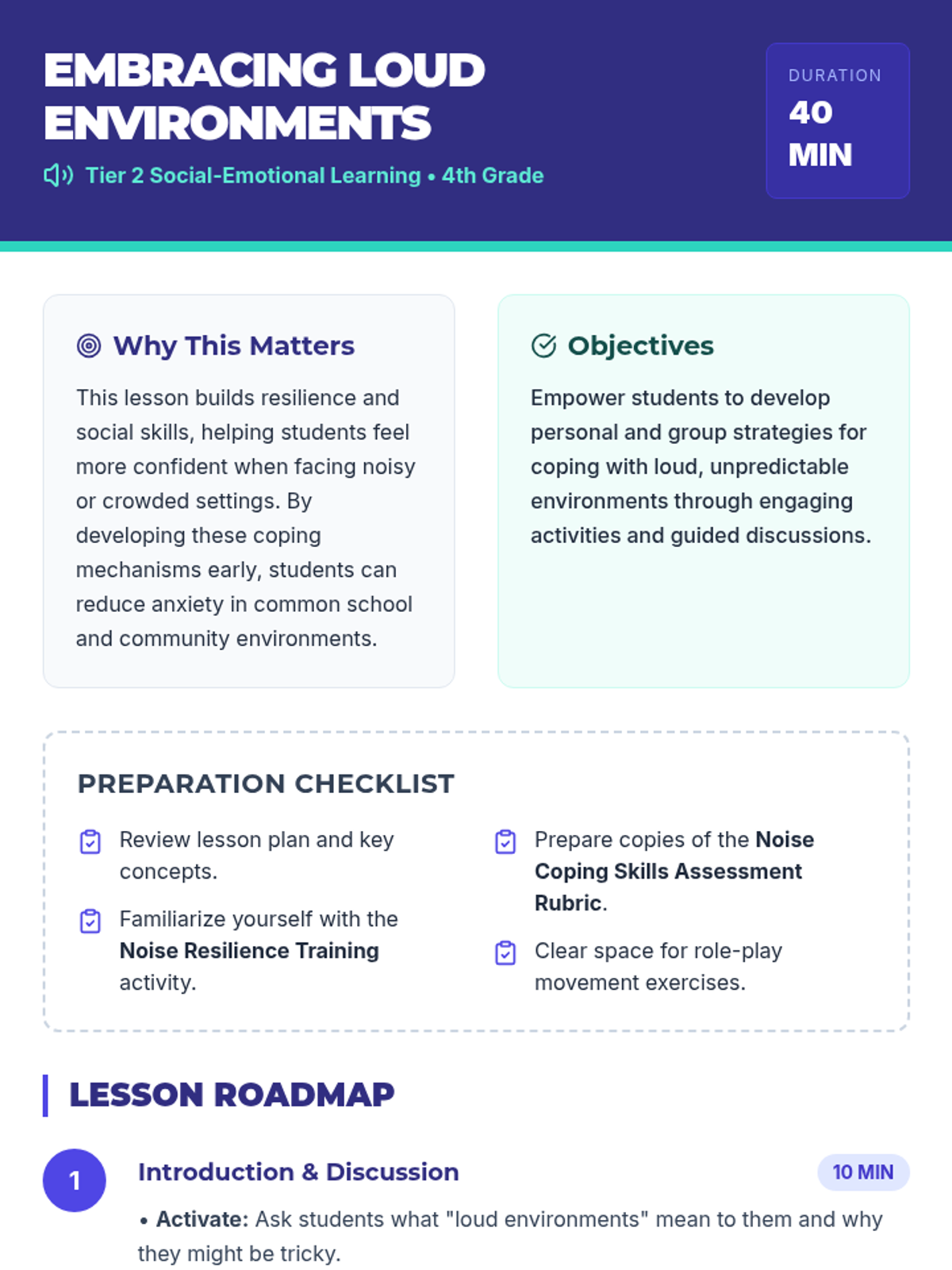 EMBRACING LOUD ENVIRONMENTS

Tier 2 Social-Emotional Learning • 4th Grade

DURATION
40 MIN

Why This Matters

This lesson builds resilience and social skills, helping students feel more confident when facing noisy or crowded settings. By developing these coping mechanisms early, students can reduce anxiety in common school and community environments.

Objectives

Empower students to develop personal and group strategies for coping with loud, unpredictable environments through engaging activities and guided discussions.

PREPARATION CHECKLIST

Review lesson plan and key concepts.

Familiarize yourself with the Noise Resilience Training activity.

Prepare copies of the Noise Coping Skills Assessment Rubric.

Clear space for role-play movement exercises.

LESSON ROADMAP

1

Introduction & Discussion

10 MIN

• Activate: Ask students what "loud environments" mean to them and why they might be tricky.